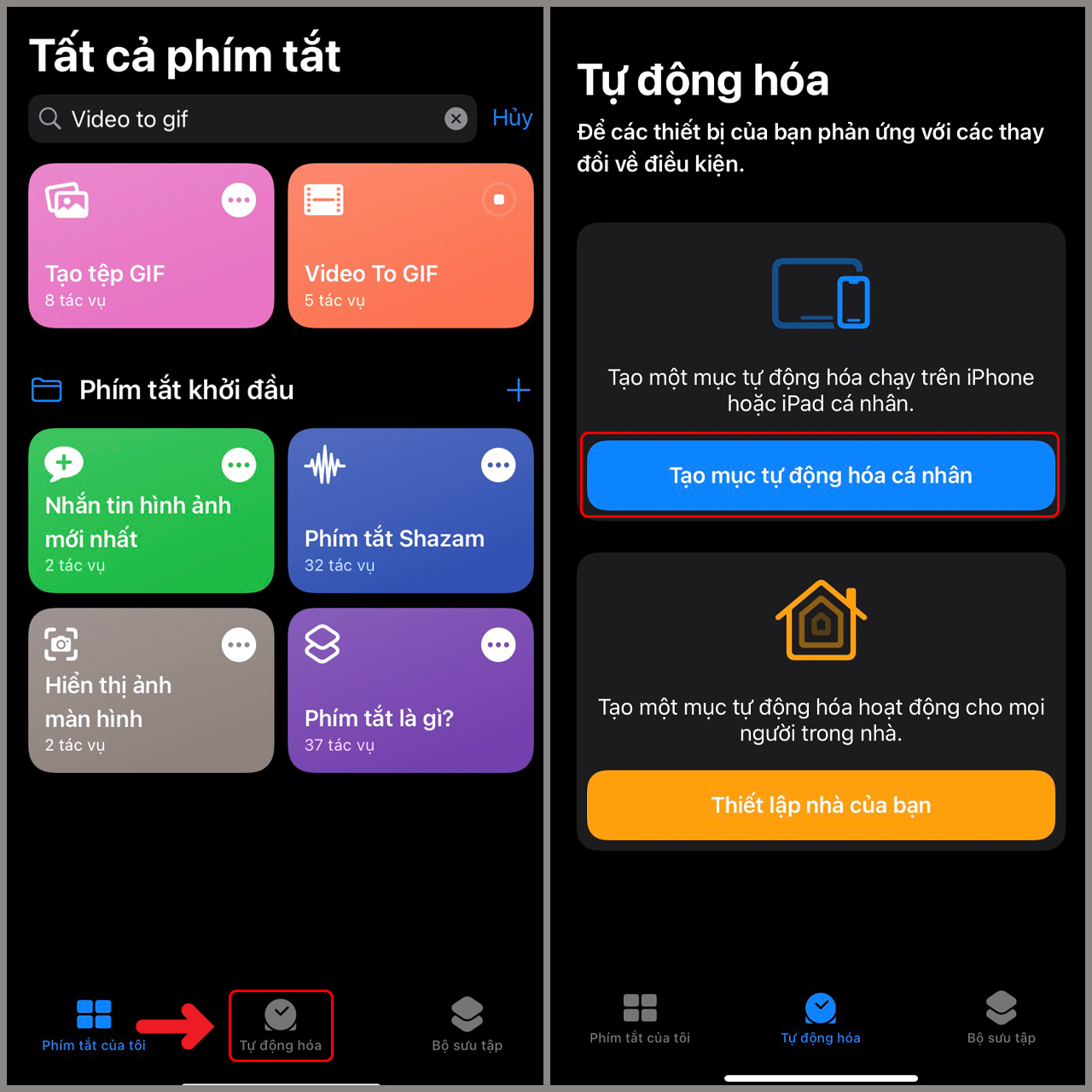 Tất cả phím tắt

Video to gif

Hủy

Tạo tệp GIF
8 tác vụ

Video To GIF
5 tác vụ

Phím tắt khởi đầu

Nhắn tin hình ảnh mới nhất
2 tác vụ

Phím tắt Shazam
32 tác vụ

Hiển thị ảnh màn hình
2 tác vụ

Phím tắt là gì?
37 tác vụ

Phím tắt của tôi

Tự động hóa

Bộ sưu tập

Tự động hóa

Để các thiết bị của bạn phản ứng với các thay đổi về điều kiện.

Tạo một mục tự động hóa chạy trên iPhone hoặc iPad cá nhân.

Tạo mục tự động hóa cá nhân

Tạo một mục tự động hóa hoạt động cho mọi người trong nhà.

Thiết lập nhà của bạn

Phím tắt của tôi

Tự động hóa

Bộ sưu tập